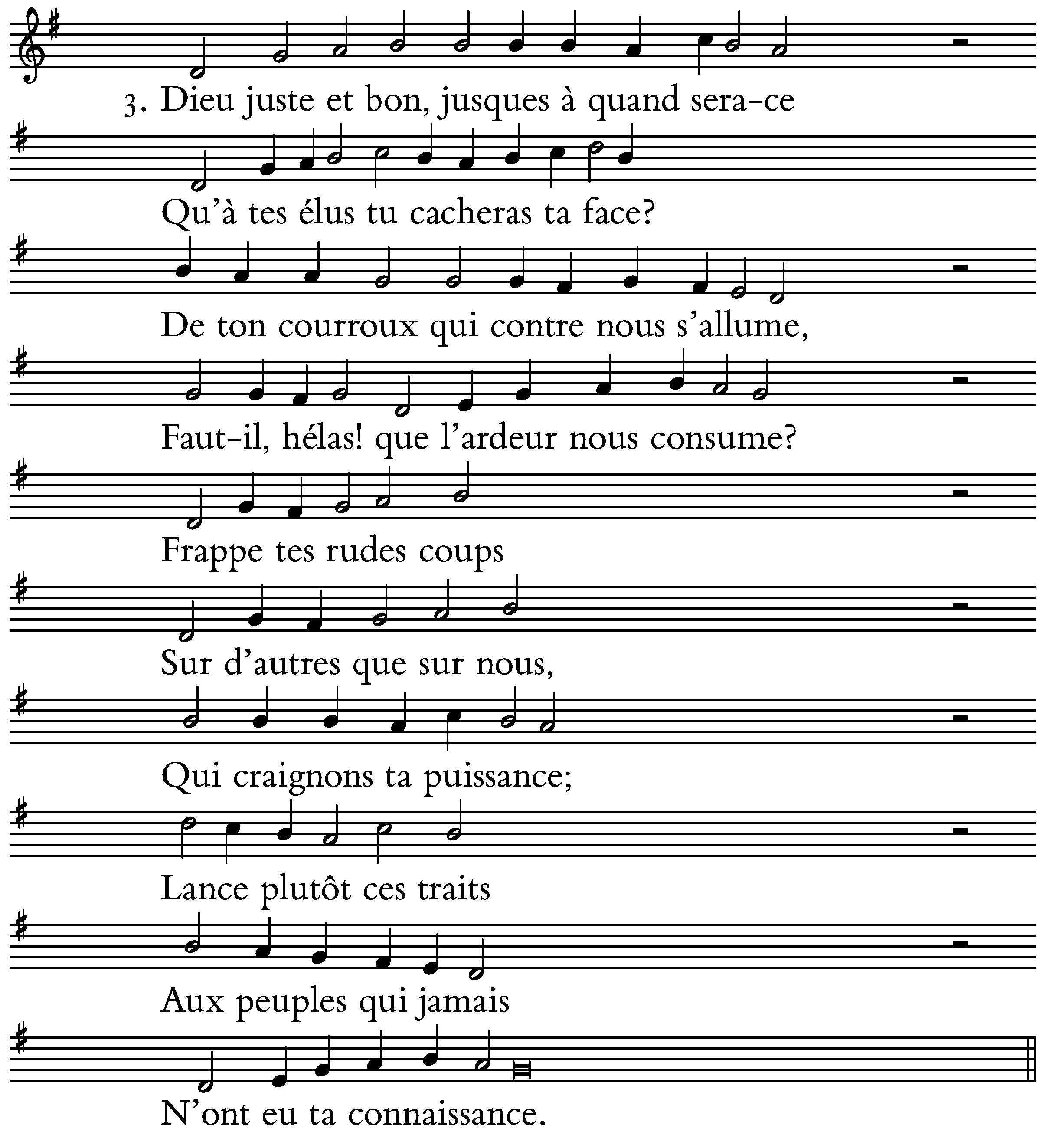 3. Dieu juste et bon, jusques à quand sera-ce

Qu'à tes élus tu cacheras ta face?

De ton courroux qui contre nous s'allume,

Faut-il, hélas! que l'ardeur nous consume?

Frappe tes rudes coups

Sur d'autres que sur nous,

Qui craignons ta puissance;

Lance plutôt ces traits

Aux peuples qui jamais

N'ont eu ta connaissance.